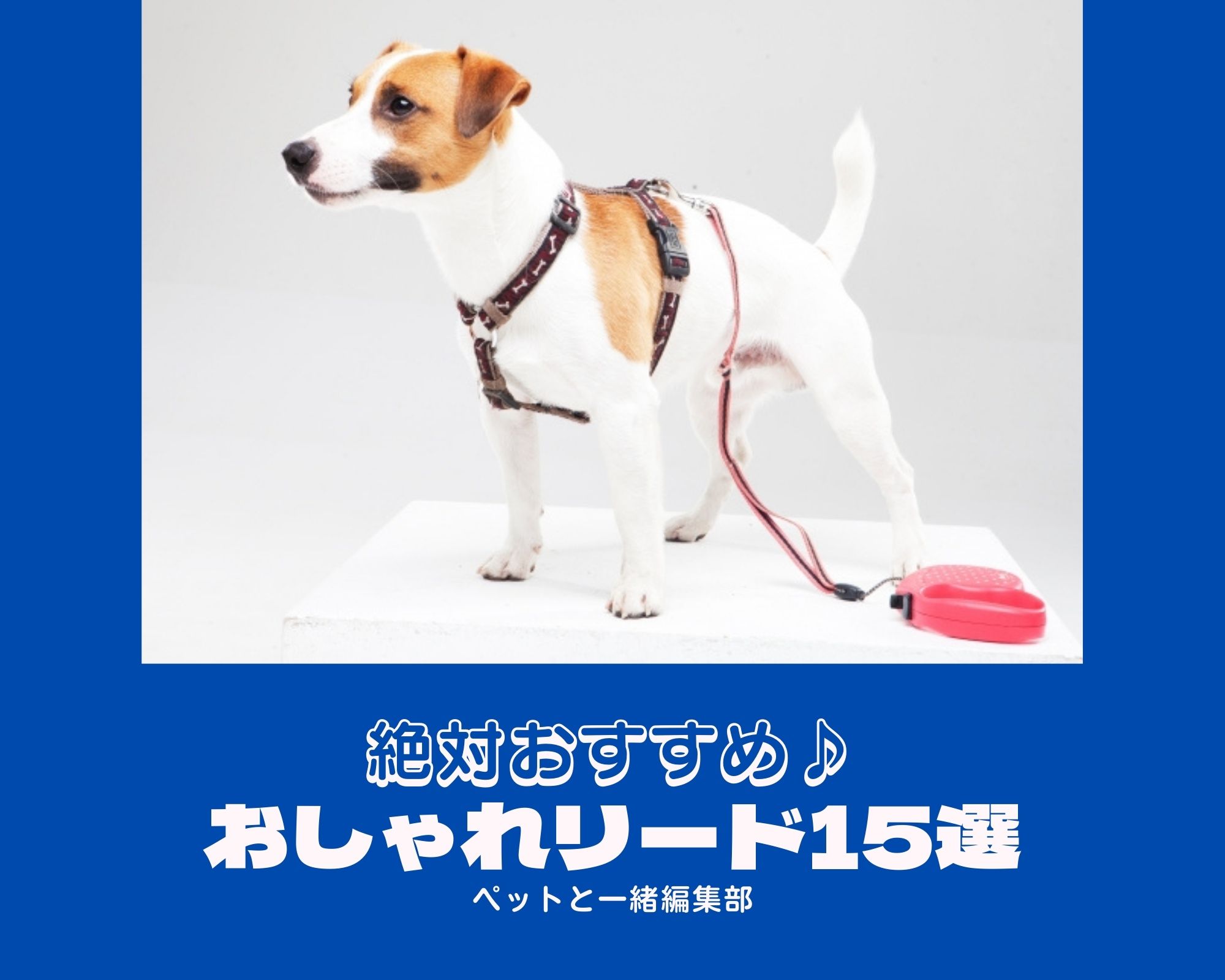 絶対おすすめ♪
おしゃれリード15選
ペットと一緒編集部